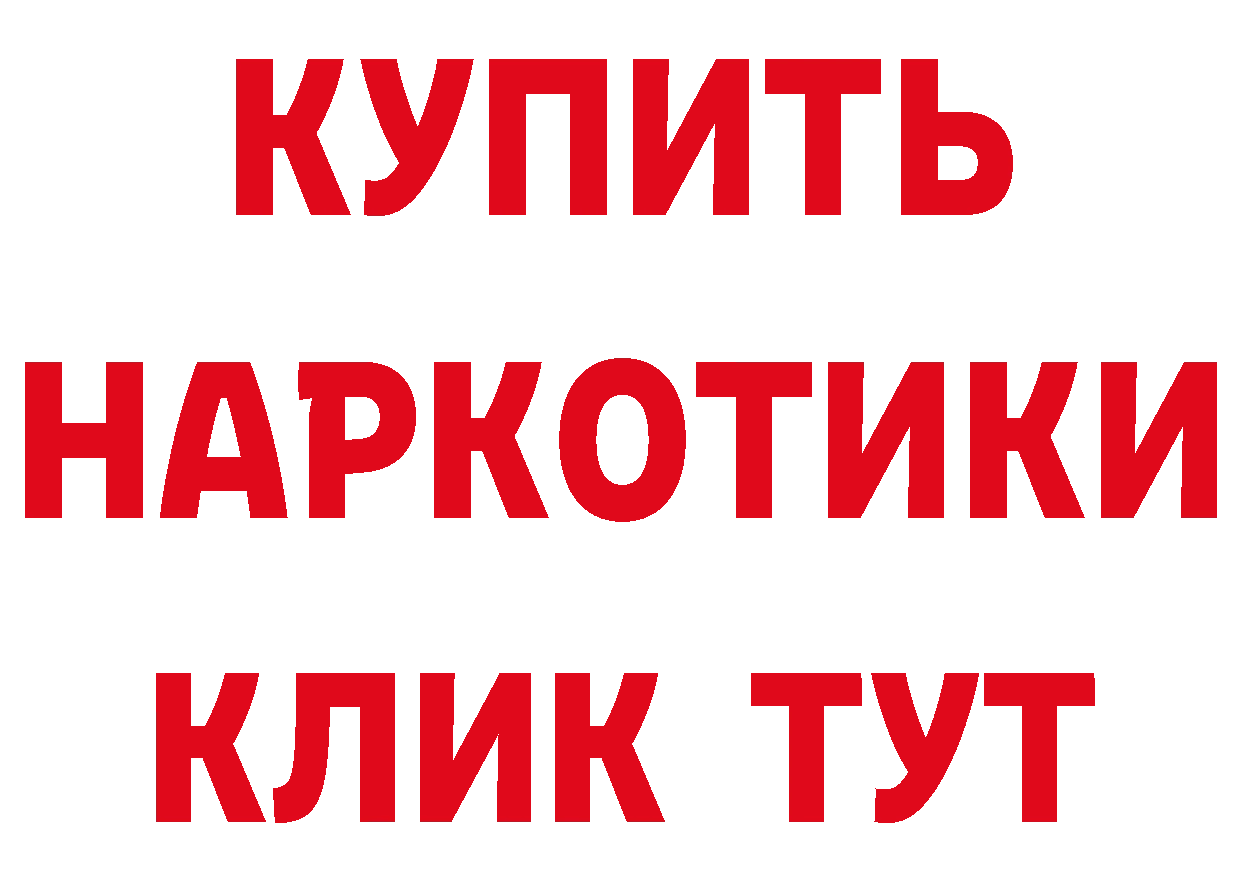 КУПИТЬ НАРКОТИКИ КЛИК ТУТ